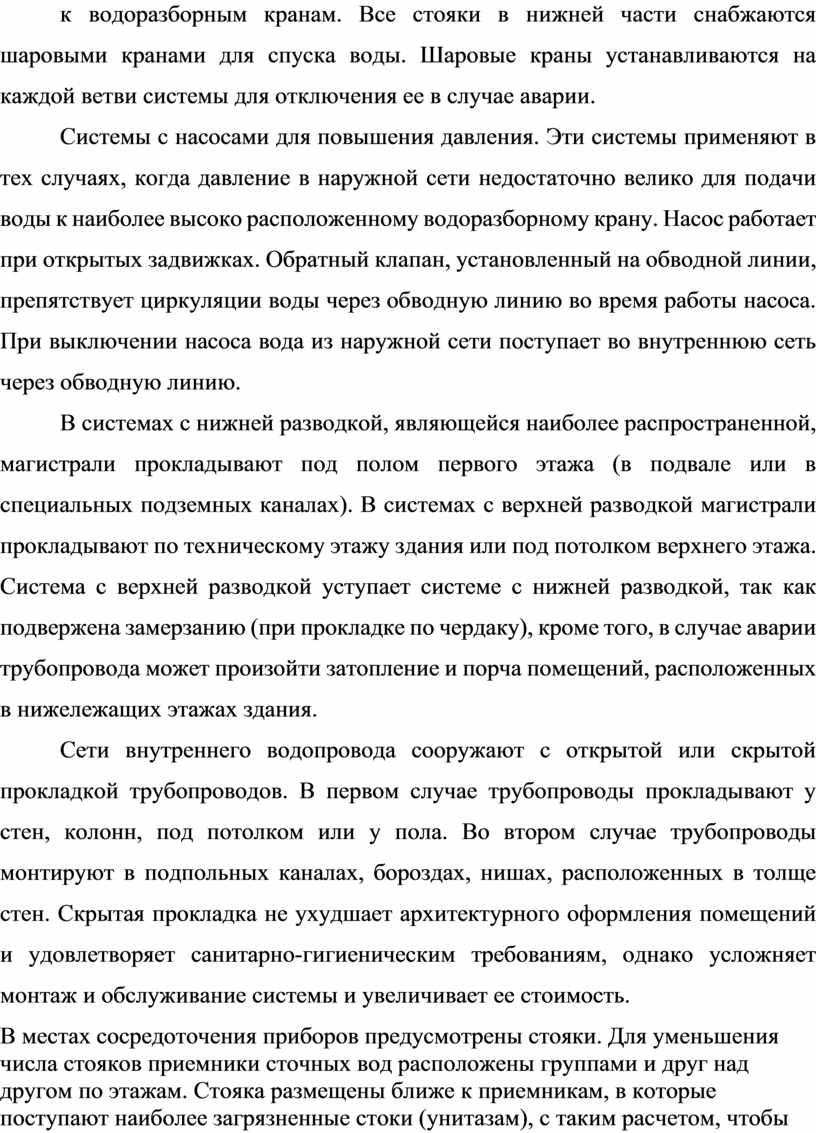 к водоразборным кранам. Все стояки в нижней части снабжаются шаровыми кранами для спуска воды. Шаровые краны устанавливаются на каждой ветви системы для отключения ее в случае аварии.

Системы с насосами для повышения давления. Эти системы применяют в тех случаях, когда давление в наружной сети недостаточно велико для подачи воды к наиболее высоко расположенному водоразборному крану. Насос работает при открытых задвижках. Обратный клапан, установленный на обводной линии, препятствует циркуляции воды через обводную линию во время работы насоса. При выключении насоса вода из наружной сети поступает во внутреннюю сеть через обводную линию.

В системах с нижней разводкой, являющейся наиболее распространенной, магистрали прокладывают под полом первого этажа (в подвале или в специальных подземных каналах). В системах с верхней разводкой магистрали прокладывают по техническому этажу здания или под потолком верхнего этажа. Система с верхней разводкой уступает системе с нижней разводкой, так как подвержена замерзанию (при прокладке по чердаку), кроме того, в случае аварии трубопровода может произойти затопление и порча помещений, расположенных в нижележащих этажах здания.

Сети внутреннего водопровода сооружают с открытой или скрытой прокладкой трубопроводов. В первом случае трубопроводы прокладывают у стен, колонн, под потолком или у пола. Во втором случае трубопроводы монтируют в подпольных каналах, бороздах, нишах, расположенных в толще стен. Скрытая прокладка не ухудшает архитектурного оформления помещений и удовлетворяет санитарно-гигиеническим требованиям, однако усложняет монтаж и обслуживание системы и увеличивает ее стоимость.

В местах сосредоточения приборов предусмотрены стояки. Для уменьшения числа стояков приемники сточных вод расположены группами и друг над другом по этажам. Стояка размещены ближе к приемникам, в которые поступают наиболее загрязненные стоки (унитазам), с таким расчетом, чтобы